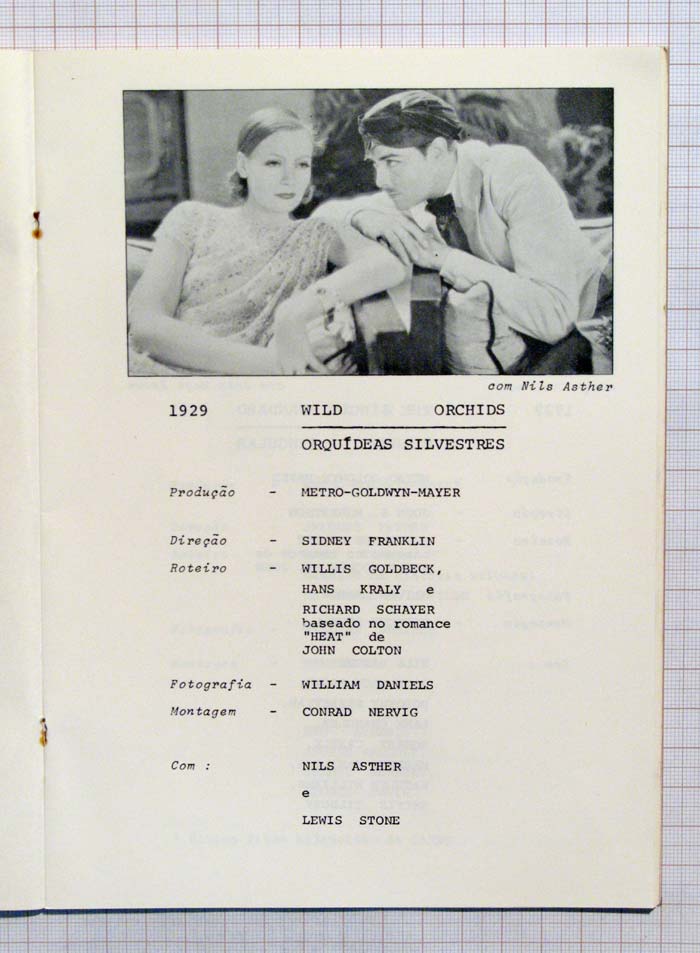 com Nils Asther

1929 WILD ORCHIDS

ORQUÍDEAS SILVESTRES

Produção - METRO-GOLDWYN-MAYER

Direção - SIDNEY FRANKLIN

Roteiro - WILLIS GOLDBECK, HANS KRALY e RICHARD SCHAYER baseado no romance "HEAT" de JOHN COLTON

Fotografia - WILLIAM DANIELS

Montagem - CONRAD NERVIG

Com : NILS ASTHER e LEWIS STONE